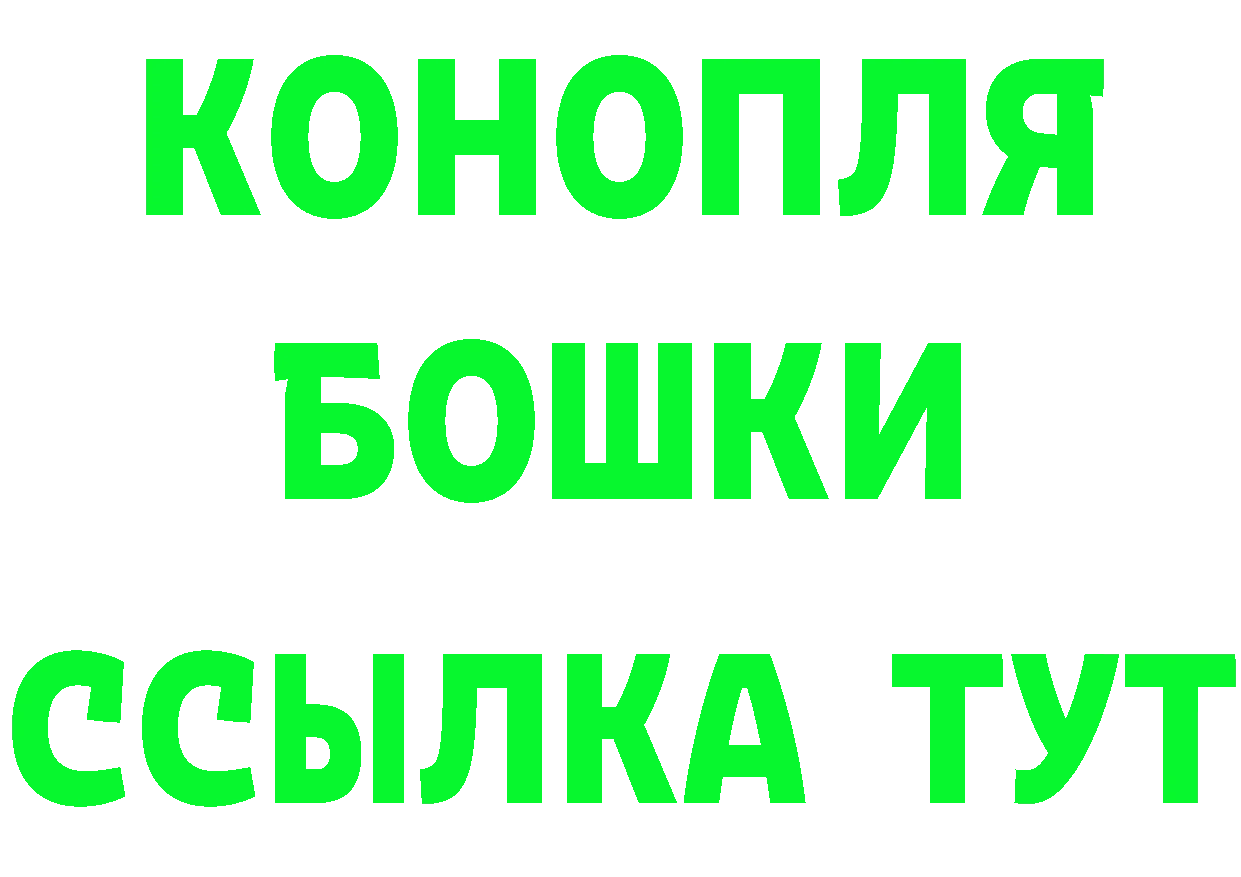 КОНОПЛЯ
БОШКИ
ССЫЛКА ТУТ